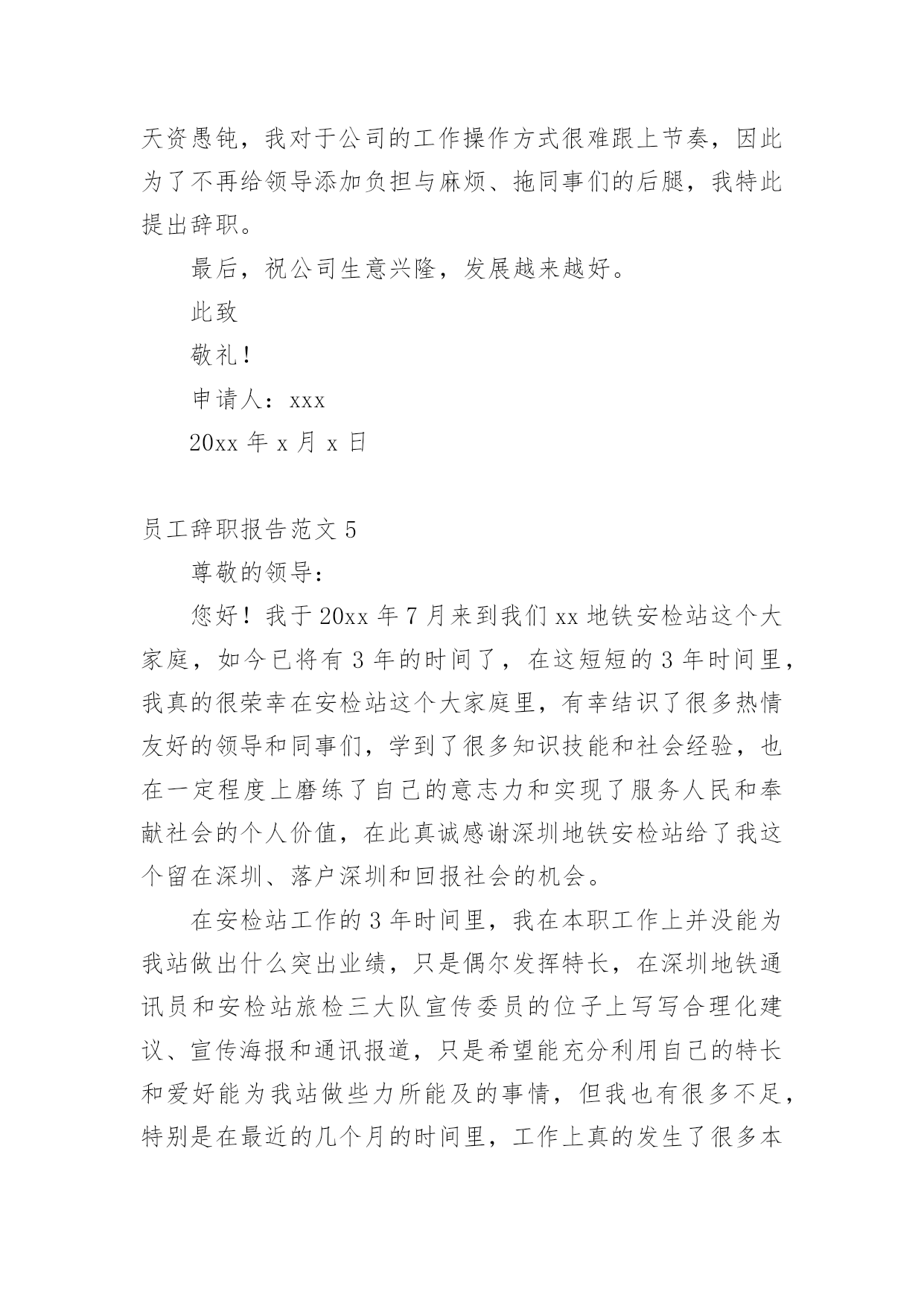 天资愚钝，我对于公司的工作操作方式很难跟上节奏，因此为了不再给领导添加负担与麻烦、拖同事们的后腿，我特此提出辞职。

最后，祝公司生意兴隆，发展越来越好。

此致

敬礼！

申请人：xxx

20xx 年 x 月 x 日

员工辞职报告范文 5

尊敬的领导：

您好！我于 20xx 年 7 月来到我们 xx 地铁安检站这个大家庭，如今已将有 3 年的时间了，在这短短的 3 年时间里，我真的很荣幸在安检站这个大家庭里，有幸结识了很多热情友好的领导和同事们，学到了很多知识技能和社会经验，也在一定程度上磨练了自己的意志力和实现了服务人民和奉献社会的个人价值，在此真诚感谢深圳地铁安检站给了我这个留在深圳、落户深圳和回报社会的机会。

在安检站工作的 3 年时间里，我在本职工作上并没能为我站做出什么突出业绩，只是偶尔发挥特长，在深圳地铁通讯员和安检站旅检三大队宣传委员的位子上写写合理化建议、宣传海报和通讯报道，只是希望能充分利用自己的特长和爱好能为我站做些力所能及的事情，但我也有很多不足，特别是在最近的几个月的时间里，工作上真的发生了很多本